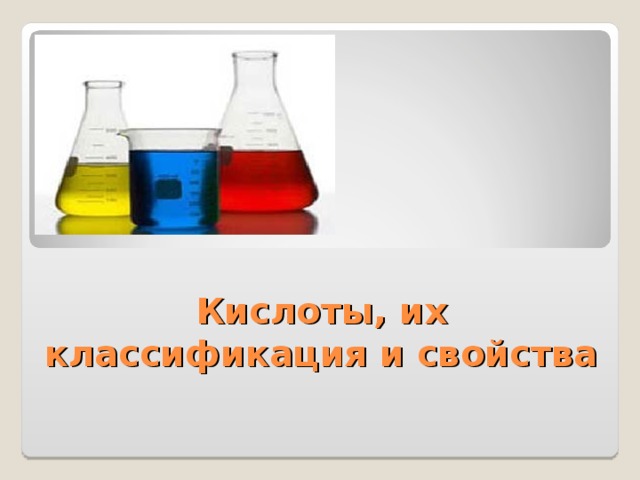 Кислоты, их классификация и свойства